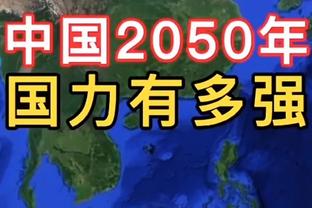 中国2050年
国力有多强